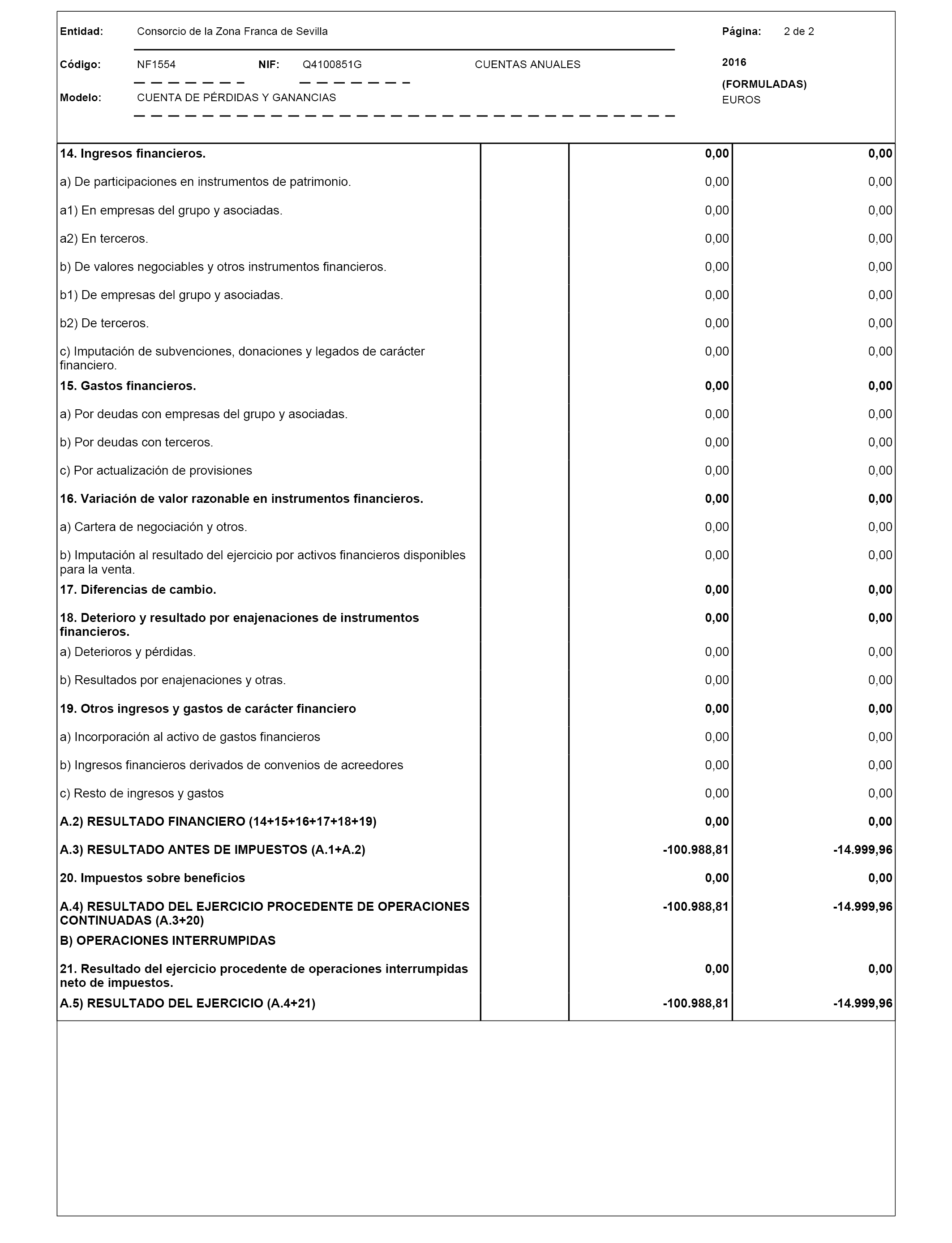 Entidad: Consorcio de la Zona Franca de Sevilla

Página: 2 de 2

Código: NF1554 NIF: Q4100851G CUENTAS ANUALES

2016

(FORMULADAS)

Modelo: CUENTA DE PÉRDIDAS Y GANANCIAS

EUROS

| | | | |
|---|---|---|---|
| 14. Ingresos financieros. | | 0,00 | 0,00 |
| a) De participaciones en instrumentos de patrimonio. | | 0,00 | 0,00 |
| a1) En empresas del grupo y asociadas. | | 0,00 | 0,00 |
| a2) En terceros. | | 0,00 | 0,00 |
| b) De valores negociables y otros instrumentos financieros. | | 0,00 | 0,00 |
| b1) De empresas del grupo y asociadas. | | 0,00 | 0,00 |
| b2) De terceros. | | 0,00 | 0,00 |
| c) Imputación de subvenciones, donaciones y legados de carácter financiero. | | 0,00 | 0,00 |
| 15. Gastos financieros. | | 0,00 | 0,00 |
| a) Por deudas con empresas del grupo y asociadas. | | 0,00 | 0,00 |
| b) Por deudas con terceros. | | 0,00 | 0,00 |
| c) Por actualización de provisiones | | 0,00 | 0,00 |
| 16. Variación de valor razonable en instrumentos financieros. | | 0,00 | 0,00 |
| a) Cartera de negociación y otros. | | 0,00 | 0,00 |
| b) Imputación al resultado del ejercicio por activos financieros disponibles para la venta. | | 0,00 | 0,00 |
| 17. Diferencias de cambio. | | 0,00 | 0,00 |
| 18. Deterioro y resultado por enajenaciones de instrumentos financieros. | | 0,00 | 0,00 |
| a) Deterioros y pérdidas. | | 0,00 | 0,00 |
| b) Resultados por enajenaciones y otras. | | 0,00 | 0,00 |
| 19. Otros ingresos y gastos de carácter financiero | | 0,00 | 0,00 |
| a) Incorporación al activo de gastos financieros | | 0,00 | 0,00 |
| b) Ingresos financieros derivados de convenios de acreedores | | 0,00 | 0,00 |
| c) Resto de ingresos y gastos | | 0,00 | 0,00 |
| A.2) RESULTADO FINANCIERO (14+15+16+17+18+19) | | 0,00 | 0,00 |
| A.3) RESULTADO ANTES DE IMPUESTOS (A.1+A.2) | | -100.988,81 | -14.999,96 |
| 20. Impuestos sobre beneficios | | 0,00 | 0,00 |
| A.4) RESULTADO DEL EJERCICIO PROCEDENTE DE OPERACIONES CONTINUADAS (A.3+20) | | -100.988,81 | -14.999,96 |
| B) OPERACIONES INTERRUMPIDAS | | | |
| 21. Resultado del ejercicio procedente de operaciones interrumpidas neto de impuestos. | | 0,00 | 0,00 |
| A.5) RESULTADO DEL EJERCICIO (A.4+21) | | -100.988,81 | -14.999,96 |